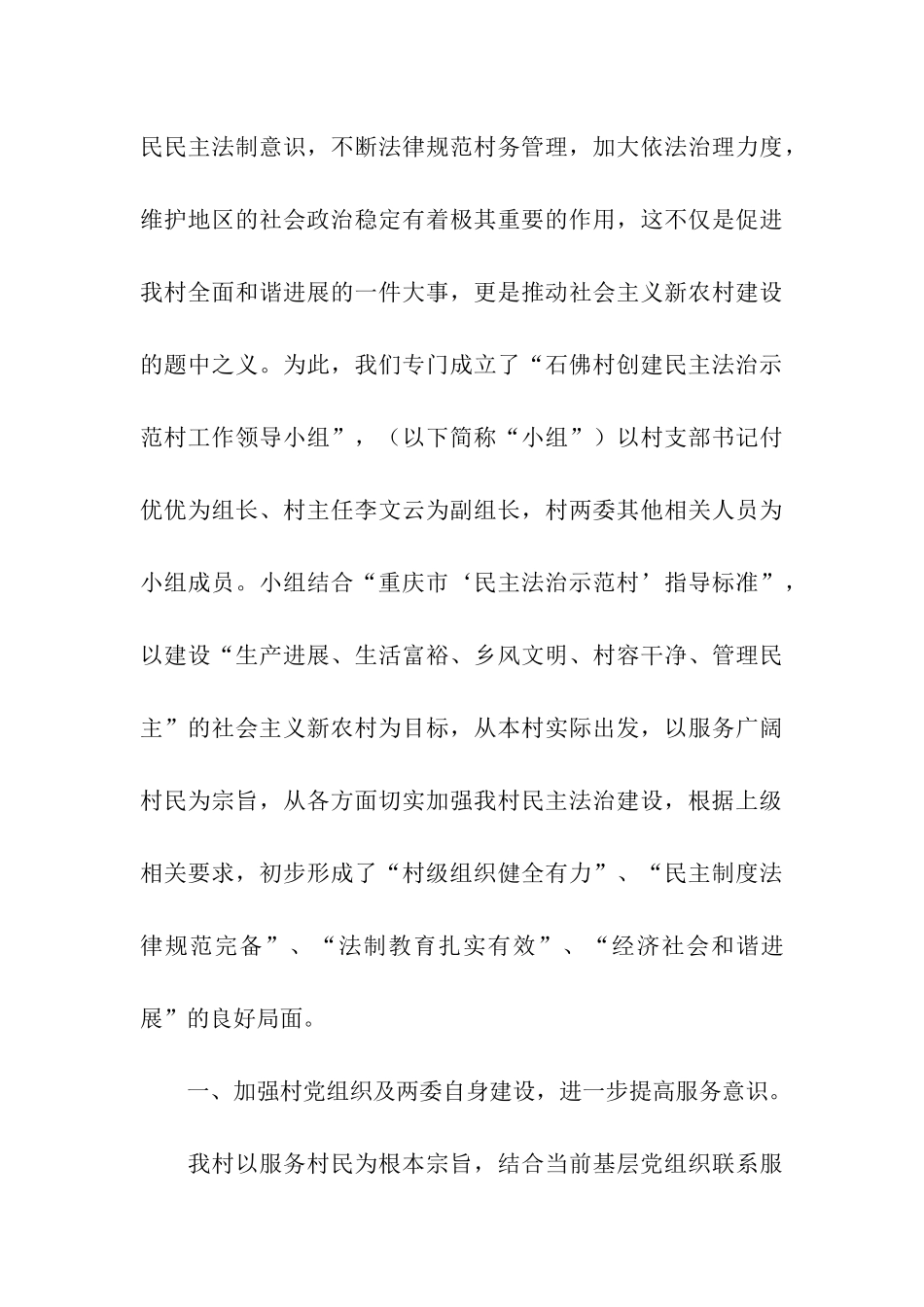 民民主法制意识，不断法律规范村务管理，加大依法治理力度，维护地区的社会政治稳定有着极其重要的作用，这不仅是促进我村全面和谐进展的一件大事，更是推动社会主义新农村建设的题中之义。为此，我们专门成立了“石佛村创建民主法治示范村工作领导小组”，（以下简称“小组”）以村支部书记付优优为组长、村主任李文云为副组长，村两委其他相关人员为小组成员。小组结合“重庆市‘民主法治示范村’指导标准”，以建设“生产进展、生活富裕、乡风文明、村容干净、管理民主”的社会主义新农村为目标，从本村实际出发，以服务广阔村民为宗旨，从各方面切实加强我村民主法治建设，根据上级相关要求，初步形成了“村级组织健全有力”、“民主制度法律规范完备”、“法制教育扎实有效”、“经济社会和谐进展”的良好局面。

一、加强村党组织及两委自身建设，进一步提高服务意识。

我村以服务村民为根本宗旨，结合当前基层党组织联系服